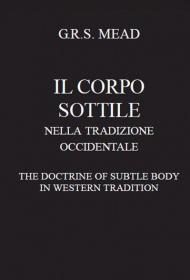 G.R.S. MEAD

IL CORPO SOTTILE
NELLA TRADIZIONE OCCIDENTALE

THE DOCTRINE OF SUBTLE BODY IN WESTERN TRADITION